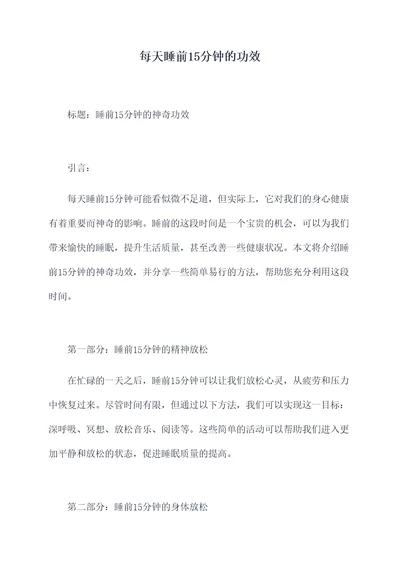 每天睡前15分钟的功效

标题：睡前15分钟的神奇功效

引言：

每天睡前15分钟可能看似微不足道，但实际上，它对我们的身心健康有着重要而神奇的影响。睡前的这段时间是一个宝贵的机会，可以为我们带来愉快的睡眠，提升生活质量，甚至改善一些健康状况。本文将介绍睡前15分钟的神奇功效，并分享一些简单易行的方法，帮助您充分利用这段时间。

第一部分：睡前15分钟的精神放松

在忙碌的一天之后，睡前15分钟可以让我们放松心灵，从疲劳和压力中恢复过来。尽管时间有限，但通过以下方法，我们可以实现这一目标：深呼吸、冥想、放松音乐、阅读等。这些简单的活动可以帮助我们进入更加平静和放松的状态，促进睡眠质量的提高。

第二部分：睡前15分钟的身体放松